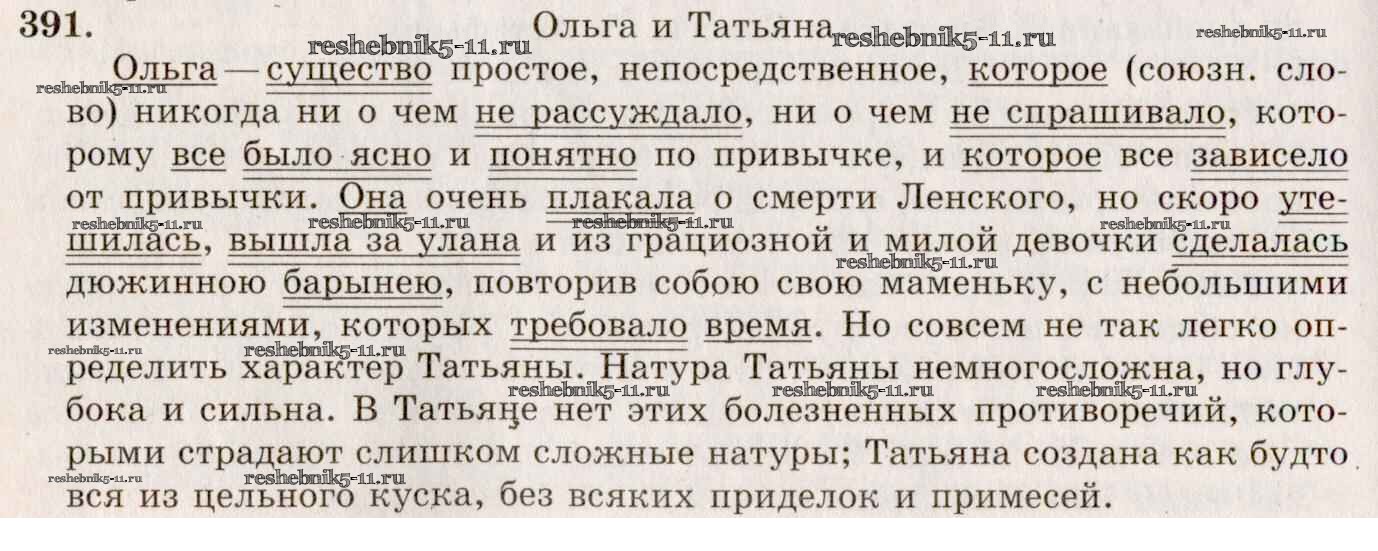 391. Ольга и Татьяна

Ольга — существо простое, непосредственное, которое (союзн. слово) никогда ни о чем не рассуждало, ни о чем не спрашивало, которому все было ясно и понятно по привычке, и которое все зависело от привычки. Она очень плакала о смерти Ленского, но скоро утешилась, вышла за улана и из грациозной и милой девочки сделалась дюжинною барынею, повторив собою свою маменьку, с небольшими изменениями, которых требовало время. Но совсем не так легко определить характер Татьяны. Натура Татьяны немногосложна, но глубока и сильна. В Татьяне нет этих болезненных противоречий, которыми страдают слишком сложные натуры; Татьяна создана как будто вся из цельного куска, без всяких приделок и примесей.

reshebnik5-11.ru